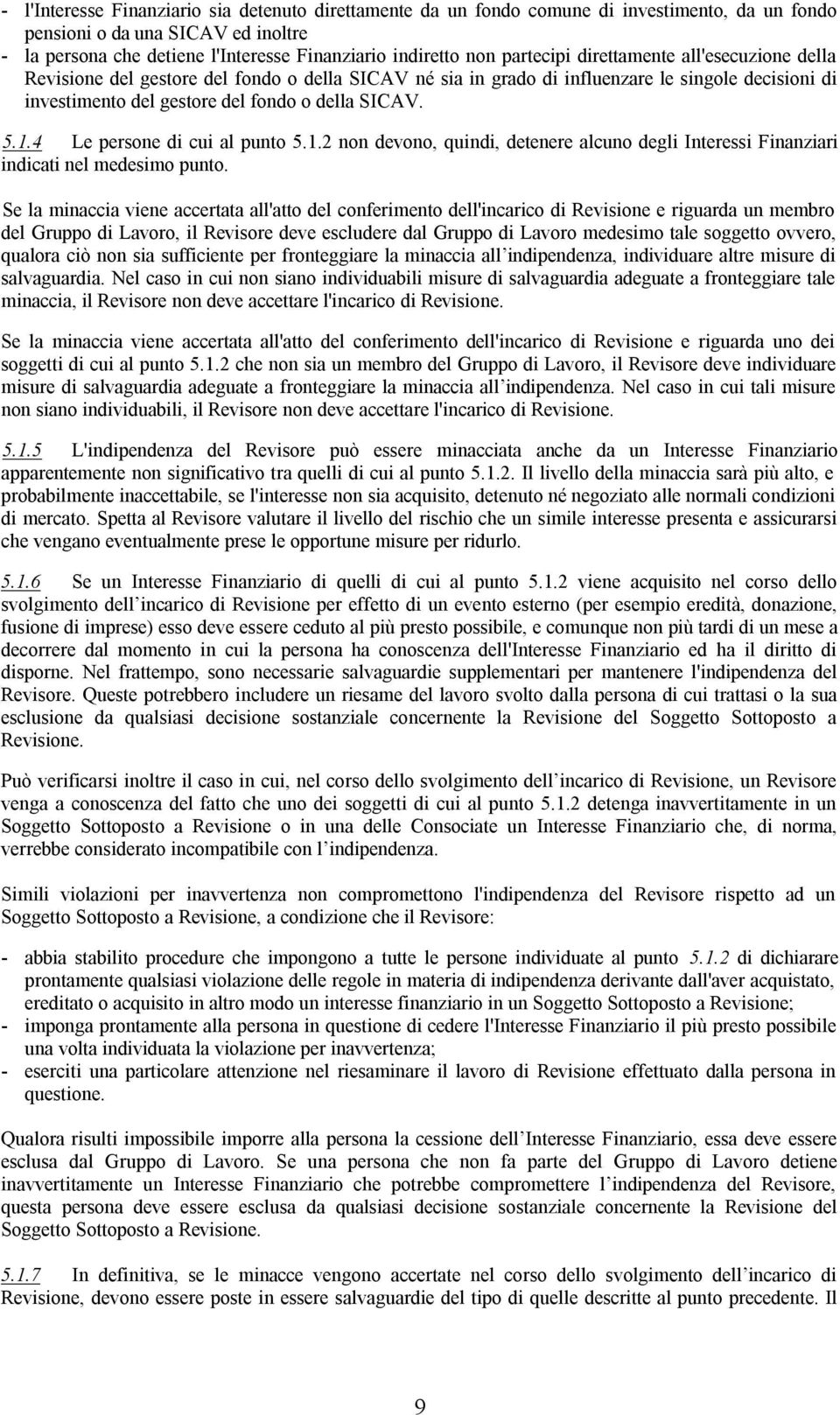 - l'Interesse Finanziario sia detenuto direttamente da un fondo comune di investimento, da un fondo pensioni o da una SICAV ed inoltre
- la persona che detiene l'Interesse Finanziario indiretto non partecipi direttamente all'esecuzione della Revisione del gestore del fondo o della SICAV né sia in grado di influenzare le singole decisioni di investimento del gestore del fondo o della SICAV.

5.1.4 Le persone di cui al punto 5.1.2 non devono, quindi, detenere alcuno degli Interessi Finanziari indicati nel medesimo punto.

Se la minaccia viene accertata all'atto del conferimento dell'incarico di Revisione e riguarda un membro del Gruppo di Lavoro, il Revisore deve escludere dal Gruppo di Lavoro medesimo tale soggetto ovvero, qualora ciò non sia sufficiente per fronteggiare la minaccia all indipendenza, individuare altre misure di salvaguardia. Nel caso in cui non siano individuabili misure di salvaguardia adeguate a fronteggiare tale minaccia, il Revisore non deve accettare l'incarico di Revisione.

Se la minaccia viene accertata all'atto del conferimento dell'incarico di Revisione e riguarda uno dei soggetti di cui al punto 5.1.2 che non sia un membro del Gruppo di Lavoro, il Revisore deve individuare misure di salvaguardia adeguate a fronteggiare la minaccia all indipendenza. Nel caso in cui tali misure non siano individuabili, il Revisore non deve accettare l'incarico di Revisione.

5.1.5 L'indipendenza del Revisore può essere minacciata anche da un Interesse Finanziario apparentemente non significativo tra quelli di cui al punto 5.1.2. Il livello della minaccia sarà più alto, e probabilmente inaccettabile, se l'interesse non sia acquisito, detenuto né negoziato alle normali condizioni di mercato. Spetta al Revisore valutare il livello del rischio che un simile interesse presenta e assicurarsi che vengano eventualmente prese le opportune misure per ridurlo.

5.1.6 Se un Interesse Finanziario di quelli di cui al punto 5.1.2 viene acquisito nel corso dello svolgimento dell incarico di Revisione per effetto di un evento esterno (per esempio eredità, donazione, fusione di imprese) esso deve essere ceduto al più presto possibile, e comunque non più tardi di un mese a decorrere dal momento in cui la persona ha conoscenza dell'Interesse Finanziario ed ha il diritto di disporne. Nel frattempo, sono necessarie salvaguardie supplementari per mantenere l'indipendenza del Revisore. Queste potrebbero includere un riesame del lavoro svolto dalla persona di cui trattasi o la sua esclusione da qualsiasi decisione sostanziale concernente la Revisione del Soggetto Sottoposto a Revisione.

Può verificarsi inoltre il caso in cui, nel corso dello svolgimento dell incarico di Revisione, un Revisore venga a conoscenza del fatto che uno dei soggetti di cui al punto 5.1.2 detenga inavvertitamente in un Soggetto Sottoposto a Revisione o in una delle Consociate un Interesse Finanziario che, di norma, verrebbe considerato incompatibile con l indipendenza.

Simili violazioni per inavvertenza non compromettono l'indipendenza del Revisore rispetto ad un Soggetto Sottoposto a Revisione, a condizione che il Revisore:

- abbia stabilito procedure che impongono a tutte le persone individuate al punto 5.1.2 di dichiarare prontamente qualsiasi violazione delle regole in materia di indipendenza derivante dall'aver acquistato, ereditato o acquisito in altro modo un interesse finanziario in un Soggetto Sottoposto a Revisione;
- imponga prontamente alla persona in questione di cedere l'Interesse Finanziario il più presto possibile una volta individuata la violazione per inavvertenza;
- eserciti una particolare attenzione nel riesaminare il lavoro di Revisione effettuato dalla persona in questione.

Qualora risulti impossibile imporre alla persona la cessione dell Interesse Finanziario, essa deve essere esclusa dal Gruppo di Lavoro. Se una persona che non fa parte del Gruppo di Lavoro detiene inavvertitamente un Interesse Finanziario che potrebbe compromettere l indipendenza del Revisore, questa persona deve essere esclusa da qualsiasi decisione sostanziale concernente la Revisione del Soggetto Sottoposto a Revisione.

5.1.7 In definitiva, se le minacce vengono accertate nel corso dello svolgimento dell incarico di Revisione, devono essere poste in essere salvaguardie del tipo di quelle descritte al punto precedente. Il

9